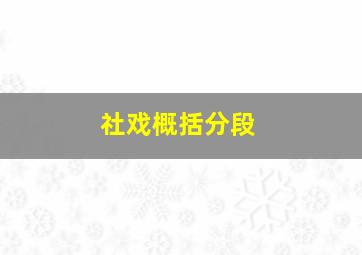 社戏概括分段